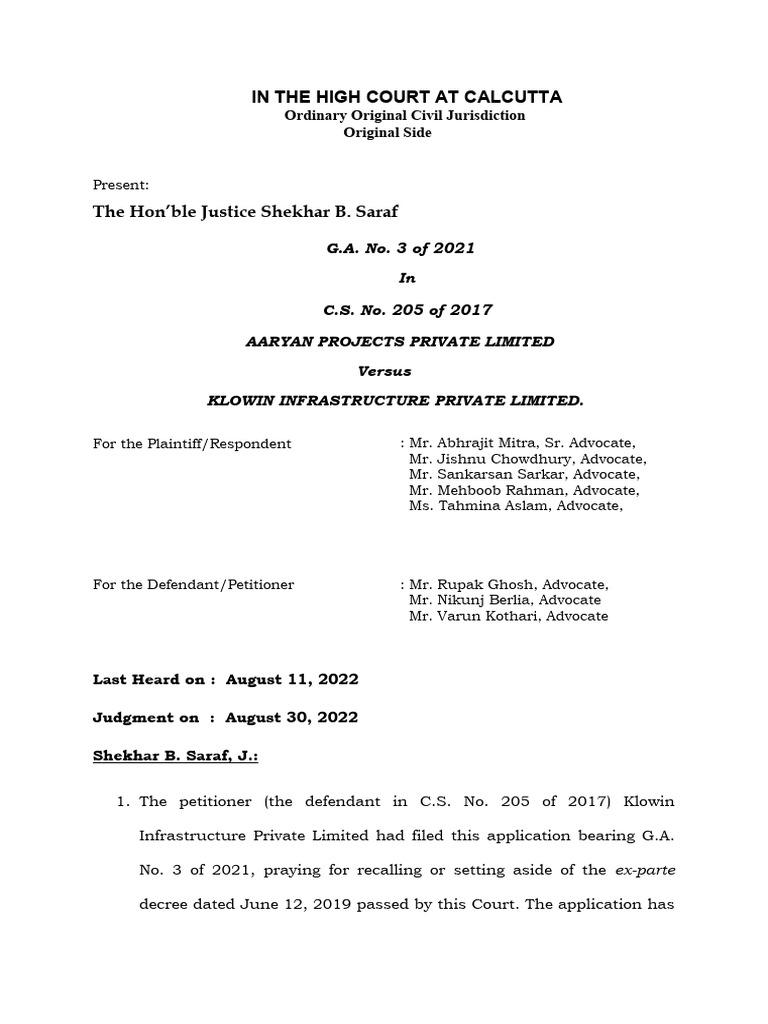 IN THE HIGH COURT AT CALCUTTA
Ordinary Original Civil Jurisdiction
Original Side

Present:

The Hon'ble Justice Shekhar B. Saraf

G.A. No. 3 of 2021

In

C.S. No. 205 of 2017

AARYAN PROJECTS PRIVATE LIMITED

Versus

KLOWIN INFRASTRUCTURE PRIVATE LIMITED.

For the Plaintiff/Respondent : Mr. Abhrajit Mitra, Sr. Advocate,
Mr. Jishnu Chowdhury, Advocate,
Mr. Sankarsan Sarkar, Advocate,
Mr. Mehboob Rahman, Advocate,
Ms. Tahmina Aslam, Advocate,

For the Defendant/Petitioner : Mr. Rupak Ghosh, Advocate,
Mr. Nikunj Berlia, Advocate
Mr. Varun Kothari, Advocate

Last Heard on : August 11, 2022

Judgment on : August 30, 2022

Shekhar B. Saraf, J.:

1. The petitioner (the defendant in C.S. No. 205 of 2017) Klowin Infrastructure Private Limited had filed this application bearing G.A. No. 3 of 2021, praying for recalling or setting aside of the ex-parte decree dated June 12, 2019 passed by this Court. The application has